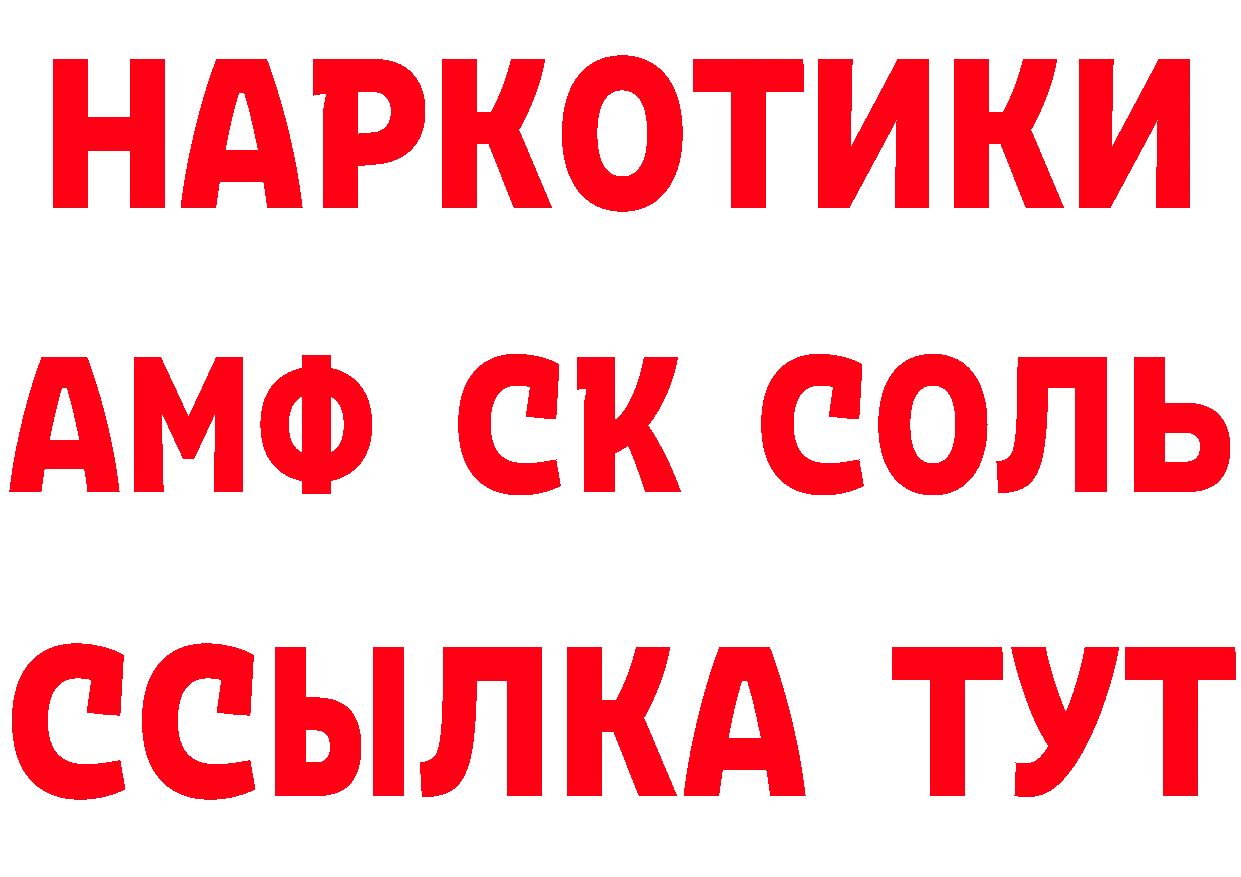 НАРКОТИКИ

АМФ СК СОЛЬ

ССЫЛКА ТУТ